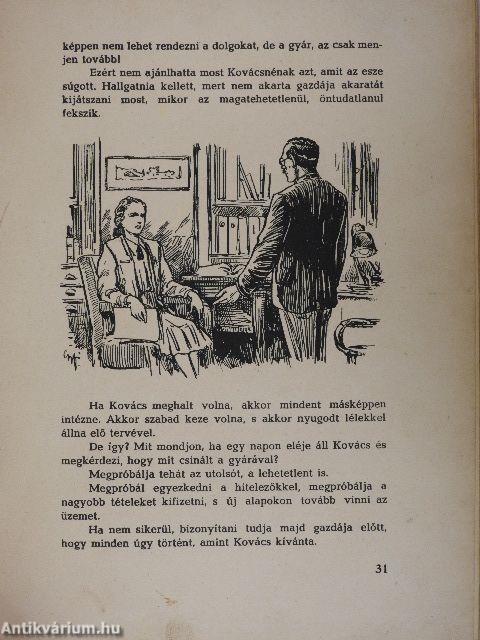 képpen nem lehet rendezni a dolgokat, de a gyár, az csak menjen tovább!

Ezért nem ajánlhatta most Kovácsnénak azt, amit az esze súgott. Hallgatnia kellett, mert nem akarta gazdája akaratát kijátszani most, mikor az magatehetetlenül, öntudatlanul fekszik.

Ha Kovács meghalt volna, akkor mindent másképpen intézne. Akkor szabad keze volna, s akkor nyugodt lélekkel állna elő tervével.

De így? Mit mondjon, ha egy napon eléje áll Kovács és megkérdezi, hogy mit csinált a gyárával?

Megpróbálja tehát az utolsót, a lehetetlent is.

Megpróbál egyezkedni a hitelezőkkel, megpróbálja a nagyobb tételeket kifizetni, s új alapokon tovább vinni az üzemet.

Ha nem sikerül, bizonyítani tudja majd gazdája előtt, hogy minden úgy történt, amint Kovács kívánta.

31

Antikvárium.hu